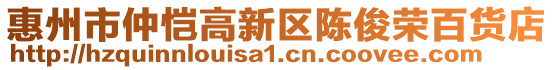 惠州市仲恺高新区陈俊荣百货店
http://hzquinnlouisa1.cn.coovee.com